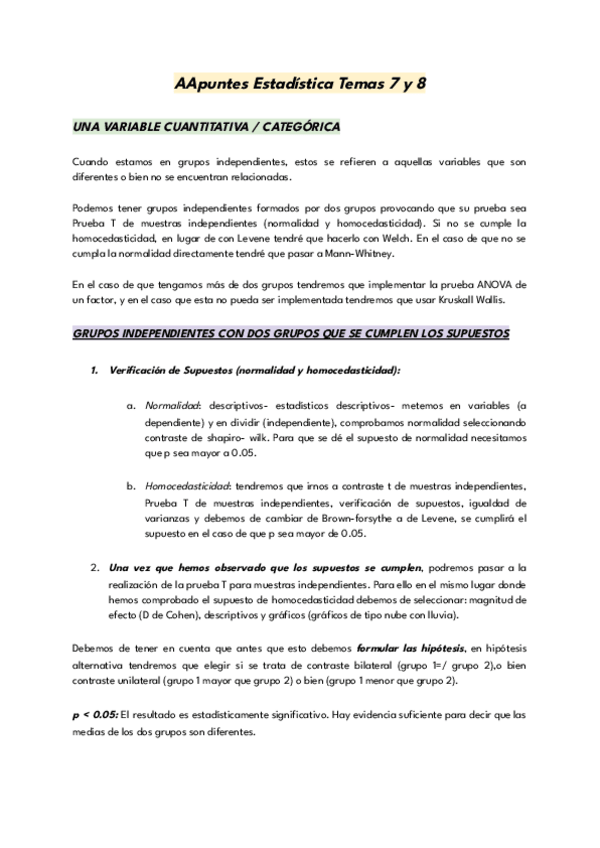 AApuntes Estadística Temas 7 y 8

UNA VARIABLE CUANTITATIVA / CATEGÓRICA

Cuando estamos en grupos independientes, estos se refieren a aquellas variables que son diferentes o bien no se encuentran relacionadas.

Podemos tener grupos independientes formados por dos grupos provocando que su prueba sea Prueba T de muestras independientes (normalidad y homocedasticidad). Si no se cumple la homocedasticidad, en lugar de con Levene tendré que hacerlo con Welch. En el caso de que no se cumpla la normalidad directamente tendré que pasar a Mann-Whitney.

En el caso de que tengamos más de dos grupos tendremos que implementar la prueba ANOVA de un factor, y en el caso que esta no pueda ser implementada tendremos que usar Kruskall Wallis.

GRUPOS INDEPENDIENTES CON DOS GRUPOS QUE SE CUMPLEN LOS SUPUESTOS

1. Verificación de Supuestos (normalidad y homocedasticidad):

a. Normalidad: descriptivos- estadísticos descriptivos- metemos en variables (a dependiente) y en dividir (independiente), comprobamos normalidad seleccionando contraste de shapiro- wilk. Para que se dé el supuesto de normalidad necesitamos que p sea mayor a 0.05.

b. Homocedasticidad: tendremos que irnos a contraste t de muestras independientes, Prueba T de muestras independientes, verificación de supuestos, igualdad de varianzas y debemos de cambiar de Brown-forsythe a de Levene, se cumplirá el supuesto en el caso de que p sea mayor de 0.05.

2. Una vez que hemos observado que los supuestos se cumplen, podremos pasar a la realización de la prueba T para muestras independientes. Para ello en el mismo lugar donde hemos comprobado el supuesto de homocedasticidad debemos de seleccionar: magnitud de efecto (D de Cohen), descriptivos y gráficos (gráficos de tipo nube con lluvia).

Debemos de tener en cuenta que antes que esto debemos formular las hipótesis, en hipótesis alternativa tendremos que elegir si se trata de contraste bilateral (grupo 1=/ grupo 2),o bien contraste unilateral (grupo 1 mayor que grupo 2) o bien (grupo 1 menor que grupo 2).

p < 0.05: El resultado es estadísticamente significativo. Hay evidencia suficiente para decir que las medias de los dos grupos son diferentes.